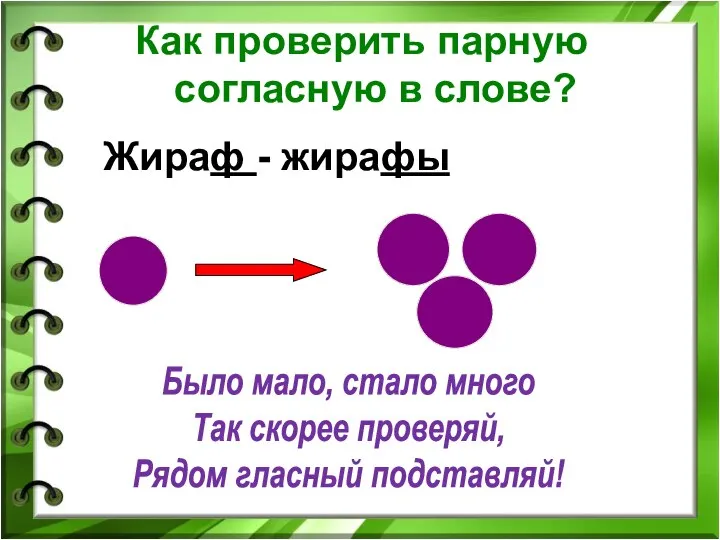 Как проверить парную согласную в слове?

Жираф - жирафы

Было мало, стало много
Так скорее проверяй,
Рядом гласный подставляй!